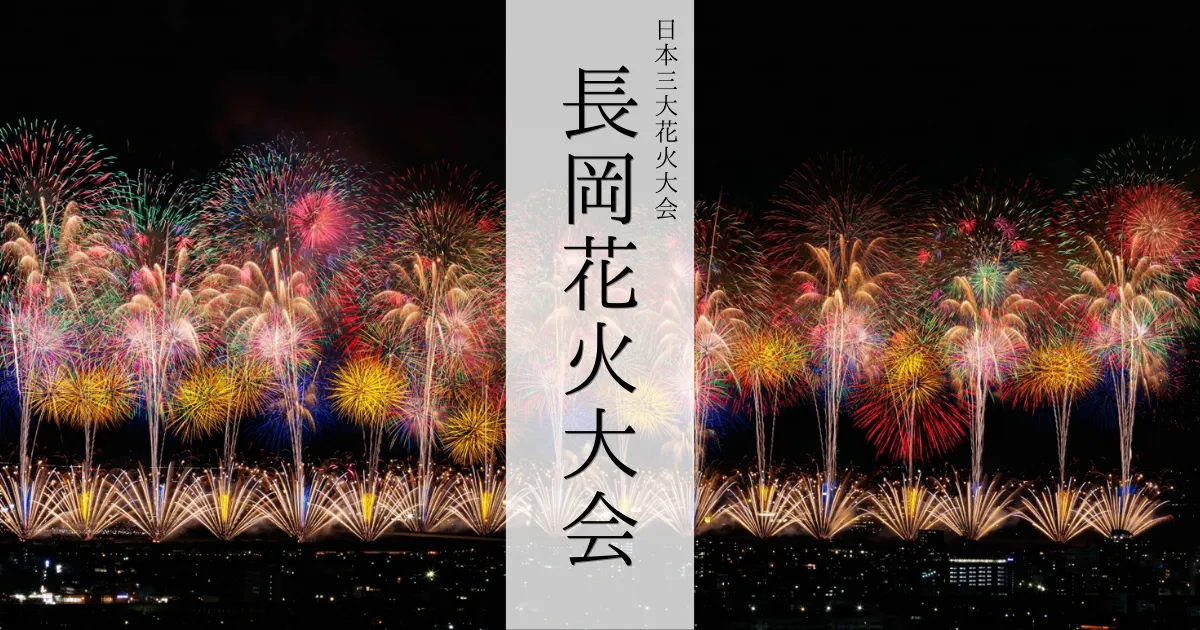 日本三大花火大会

長岡花火大会